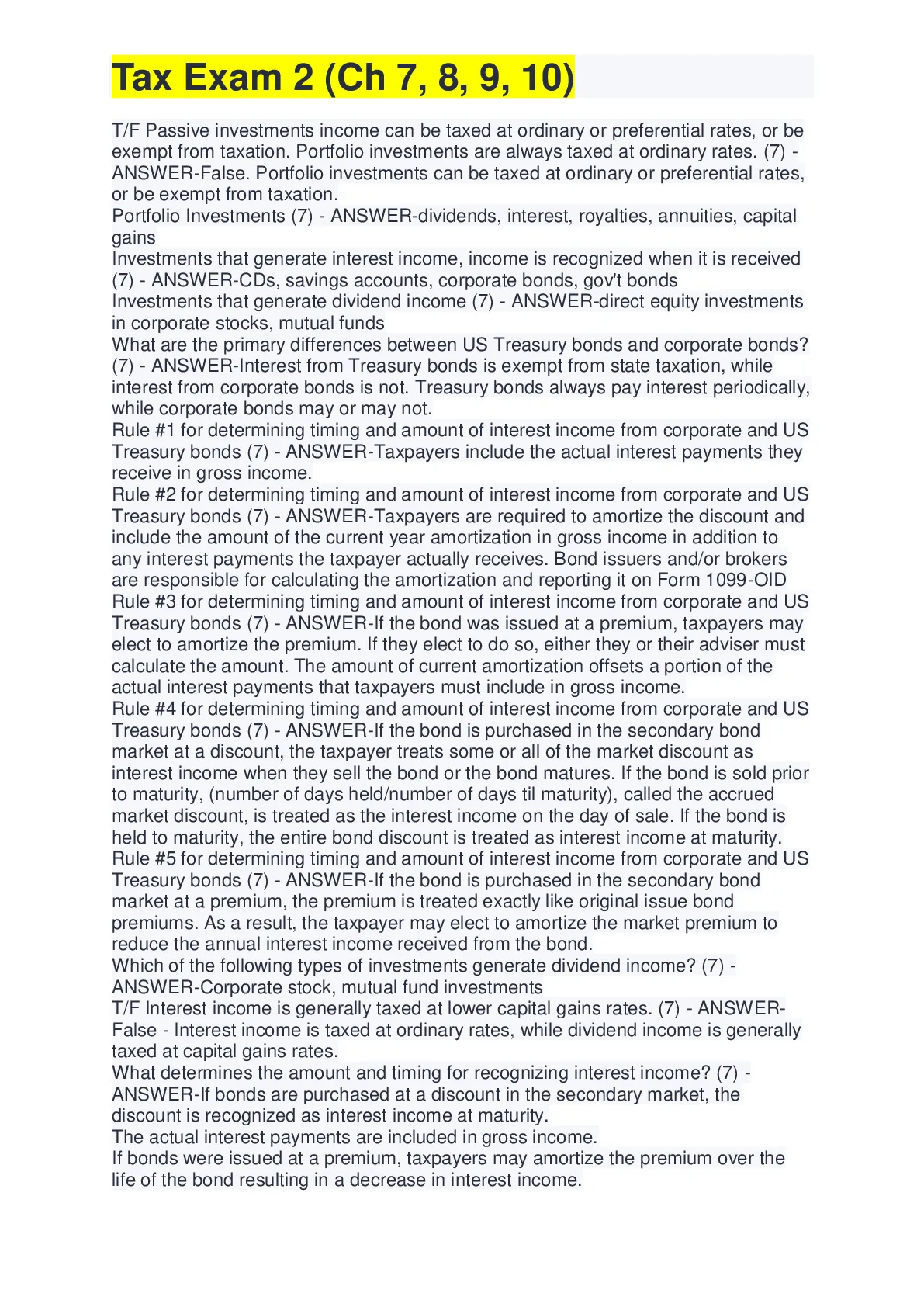 Tax Exam 2 (Ch 7, 8, 9, 10)

T/F Passive investments income can be taxed at ordinary or preferential rates, or be exempt from taxation. Portfolio investments are always taxed at ordinary rates. (7) - ANSWER-False. Portfolio investments can be taxed at ordinary or preferential rates, or be exempt from taxation.
Portfolio Investments (7) - ANSWER-dividends, interest, royalties, annuities, capital gains
Investments that generate interest income, income is recognized when it is received (7) - ANSWER-CDs, savings accounts, corporate bonds, gov't bonds
Investments that generate dividend income (7) - ANSWER-direct equity investments in corporate stocks, mutual funds
What are the primary differences between US Treasury bonds and corporate bonds? (7) - ANSWER-Interest from Treasury bonds is exempt from state taxation, while interest from corporate bonds is not. Treasury bonds always pay interest periodically, while corporate bonds may or may not.
Rule #1 for determining timing and amount of interest income from corporate and US Treasury bonds (7) - ANSWER-Taxpayers include the actual interest payments they receive in gross income.
Rule #2 for determining timing and amount of interest income from corporate and US Treasury bonds (7) - ANSWER-Taxpayers are required to amortize the discount and include the amount of the current year amortization in gross income in addition to any interest payments the taxpayer actually receives. Bond issuers and/or brokers are responsible for calculating the amortization and reporting it on Form 1099-OID
Rule #3 for determining timing and amount of interest income from corporate and US Treasury bonds (7) - ANSWER-If the bond was issued at a premium, taxpayers may elect to amortize the premium. If they elect to do so, either they or their adviser must calculate the amount. The amount of current amortization offsets a portion of the actual interest payments that taxpayers must include in gross income.
Rule #4 for determining timing and amount of interest income from corporate and US Treasury bonds (7) - ANSWER-If the bond is purchased in the secondary bond market at a discount, the taxpayer treats some or all of the market discount as interest income when they sell the bond or the bond matures. If the bond is sold prior to maturity, (number of days held/number of days til maturity), called the accrued market discount, is treated as the interest income on the day of sale. If the bond is held to maturity, the entire bond discount is treated as interest income at maturity.
Rule #5 for determining timing and amount of interest income from corporate and US Treasury bonds (7) - ANSWER-If the bond is purchased in the secondary bond market at a premium, the premium is treated exactly like original issue bond premiums. As a result, the taxpayer may elect to amortize the market premium to reduce the annual interest income received from the bond.
Which of the following types of investments generate dividend income? (7) - ANSWER-Corporate stock, mutual fund investments
T/F Interest income is generally taxed at lower capital gains rates. (7) - ANSWER-False - Interest income is taxed at ordinary rates, while dividend income is generally taxed at capital gains rates.
What determines the amount and timing for recognizing interest income? (7) - ANSWER-If bonds are purchased at a discount in the secondary market, the discount is recognized as interest income at maturity.
The actual interest payments are included in gross income.
If bonds were issued at a premium, taxpayers may amortize the premium over the life of the bond resulting in a decrease in interest income.